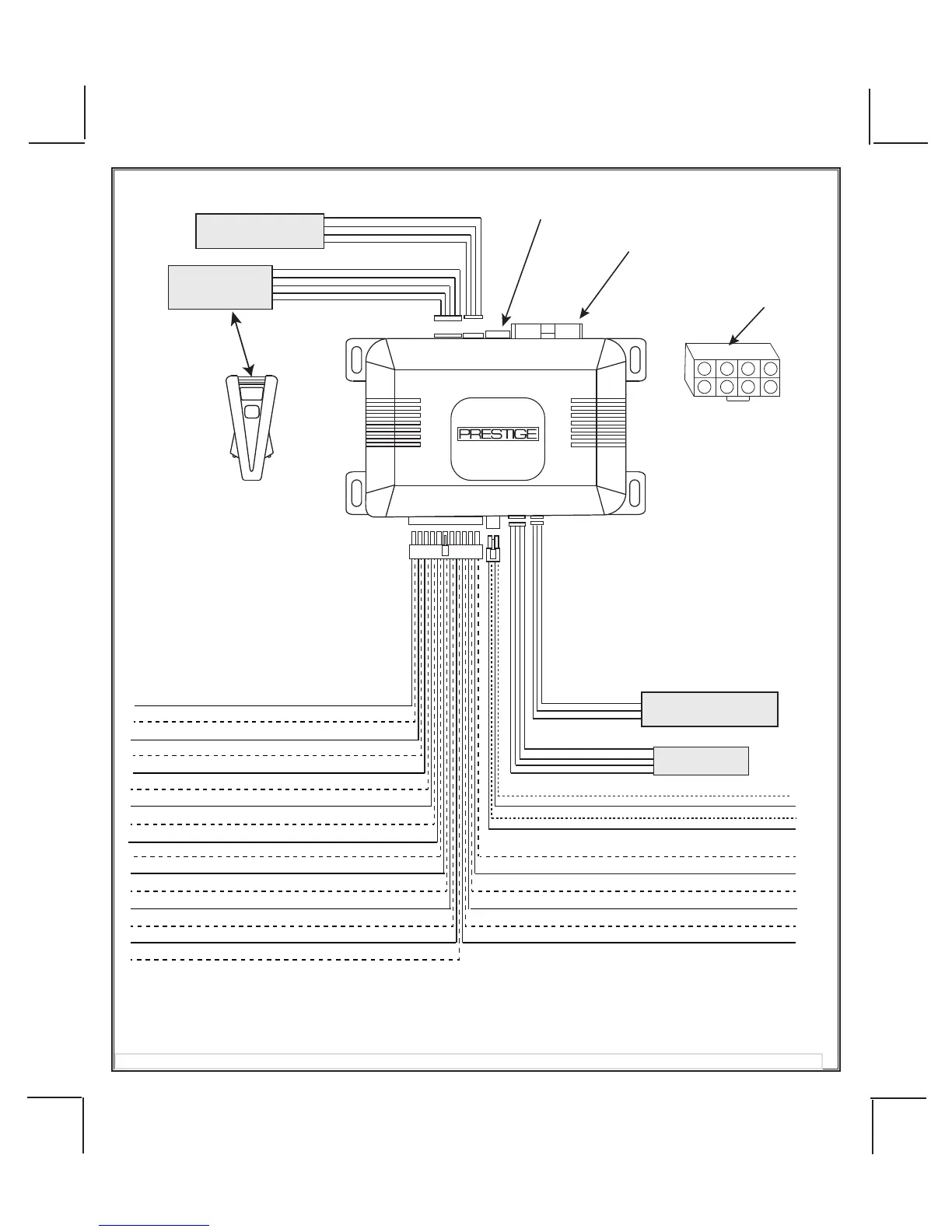 PRESTIGE